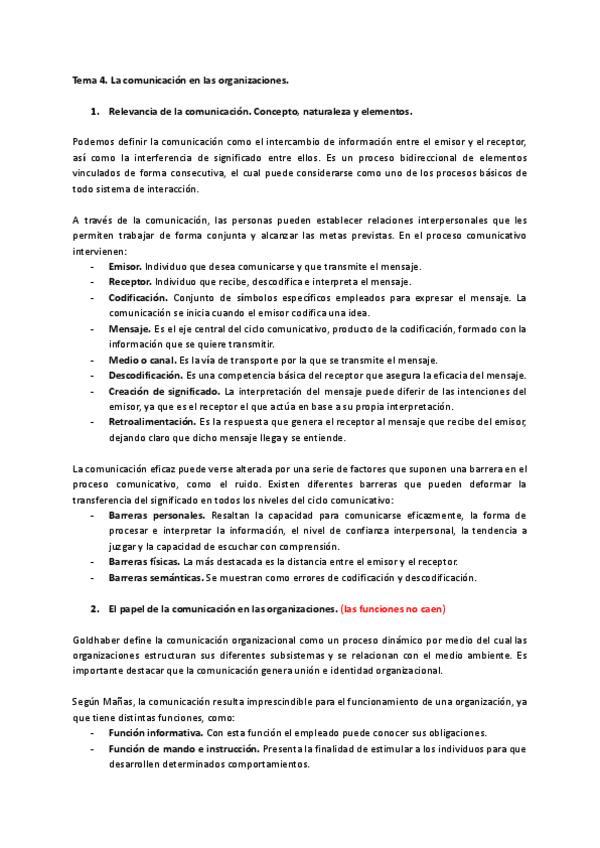 Tema 4. La comunicación en las organizaciones.

1. Relevancia de la comunicación. Concepto, naturaleza y elementos.

Podemos definir la comunicación como el intercambio de información entre el emisor y el receptor, así como la interferencia de significado entre ellos. Es un proceso bidireccional de elementos vinculados de forma consecutiva, el cual puede considerarse como uno de los procesos básicos de todo sistema de interacción.

A través de la comunicación, las personas pueden establecer relaciones interpersonales que les permiten trabajar de forma conjunta y alcanzar las metas previstas. En el proceso comunicativo intervienen:

- Emisor. Individuo que desea comunicarse y que transmite el mensaje.
- Receptor. Individuo que recibe, descodifica e interpreta el mensaje.
- Codificación. Conjunto de símbolos específicos empleados para expresar el mensaje. La comunicación se inicia cuando el emisor codifica una idea.
- Mensaje. Es el eje central del ciclo comunicativo, producto de la codificación, formado con la información que se quiere transmitir.
- Medio o canal. Es la vía de transporte por la que se transmite el mensaje.
- Descodificación. Es una competencia básica del receptor que asegura la eficacia del mensaje.
- Creación de significado. La interpretación del mensaje puede diferir de las intenciones del emisor, ya que es el receptor el que actúa en base a su propia interpretación.
- Retroalimentación. Es la respuesta que genera el receptor al mensaje que recibe del emisor, dejando claro que dicho mensaje llega y se entiende.

La comunicación eficaz puede verse alterada por una serie de factores que suponen una barrera en el proceso comunicativo, como el ruido. Existen diferentes barreras que pueden deformar la transferencia del significado en todos los niveles del ciclo comunicativo:

- Barreras personales. Resaltan la capacidad para comunicarse eficazmente, la forma de procesar e interpretar la información, el nivel de confianza interpersonal, la tendencia a juzgar y la capacidad de escuchar con comprensión.
- Barreras físicas. La más destacada es la distancia entre el emisor y el receptor.
- Barreras semánticas. Se muestran como errores de codificación y descodificación.

2. El papel de la comunicación en las organizaciones. (las funciones no caen)

Goldhaber define la comunicación organizacional como un proceso dinámico por medio del cual las organizaciones estructuran sus diferentes subsistemas y se relacionan con el medio ambiente. Es importante destacar que la comunicación genera unión e identidad organizacional.

Según Mañas, la comunicación resulta imprescindible para el funcionamiento de una organización, ya que tiene distintas funciones, como:

- Función informativa. Con esta función el empleado puede conocer sus obligaciones.
- Función de mando e instrucción. Presenta la finalidad de estimular a los individuos para que desarrollen determinados comportamientos.